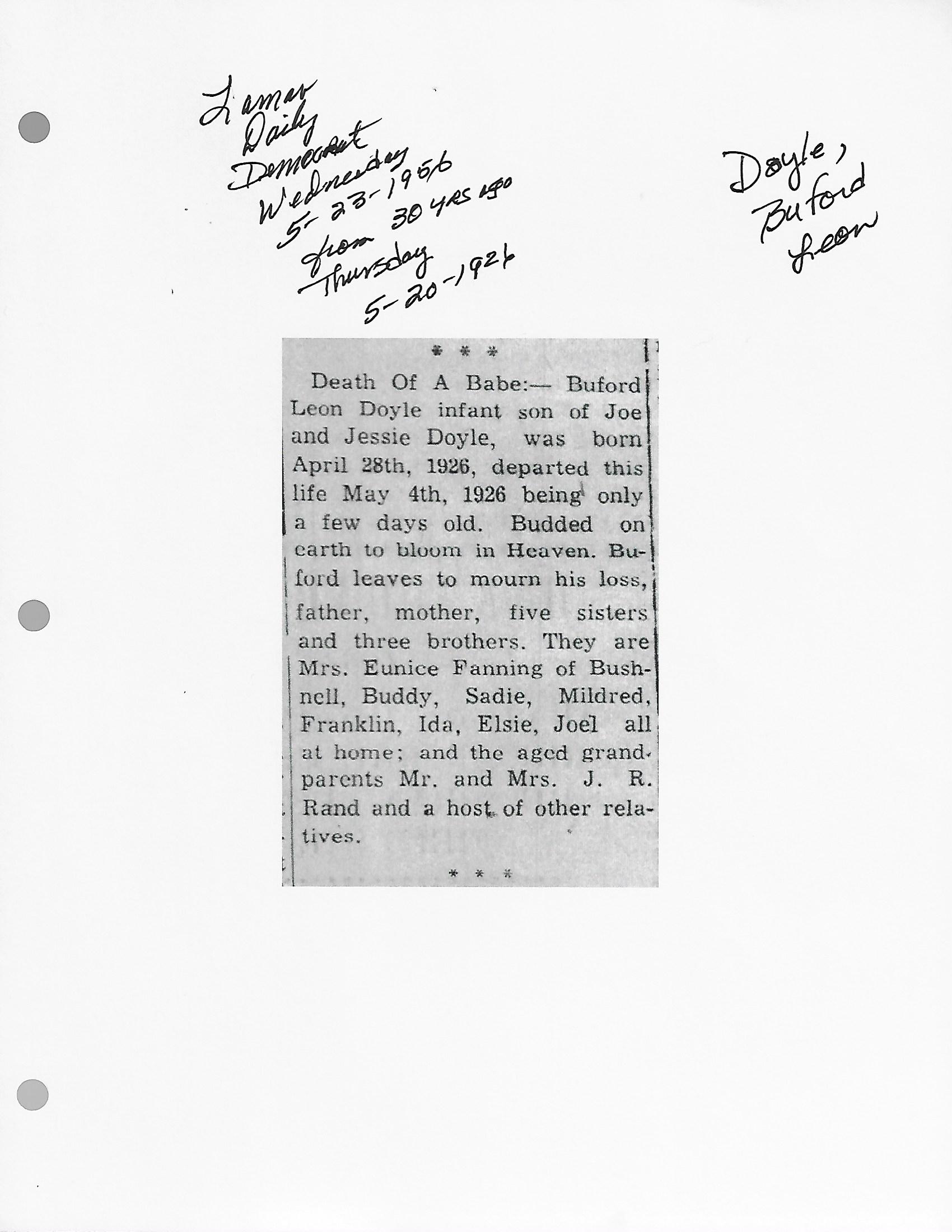 Lamar
Daily
Democrat
Wednesday
5-23-1956
from 30 YRS ago
Thursday
5-20-1926

Doyle,
Buford
Leon

* * *

Death Of A Babe:— Buford Leon Doyle infant son of Joe and Jessie Doyle, was born April 28th, 1926, departed this life May 4th, 1926 being only a few days old. Budded on earth to bloom in Heaven. Buford leaves to mourn his loss, father, mother, five sisters and three brothers. They are Mrs. Eunice Fanning of Bushnell, Buddy, Sadie, Mildred, Franklin, Ida, Elsie, Joel all at home; and the aged grandparents Mr. and Mrs. J. R. Rand and a host of other relatives.

* * *